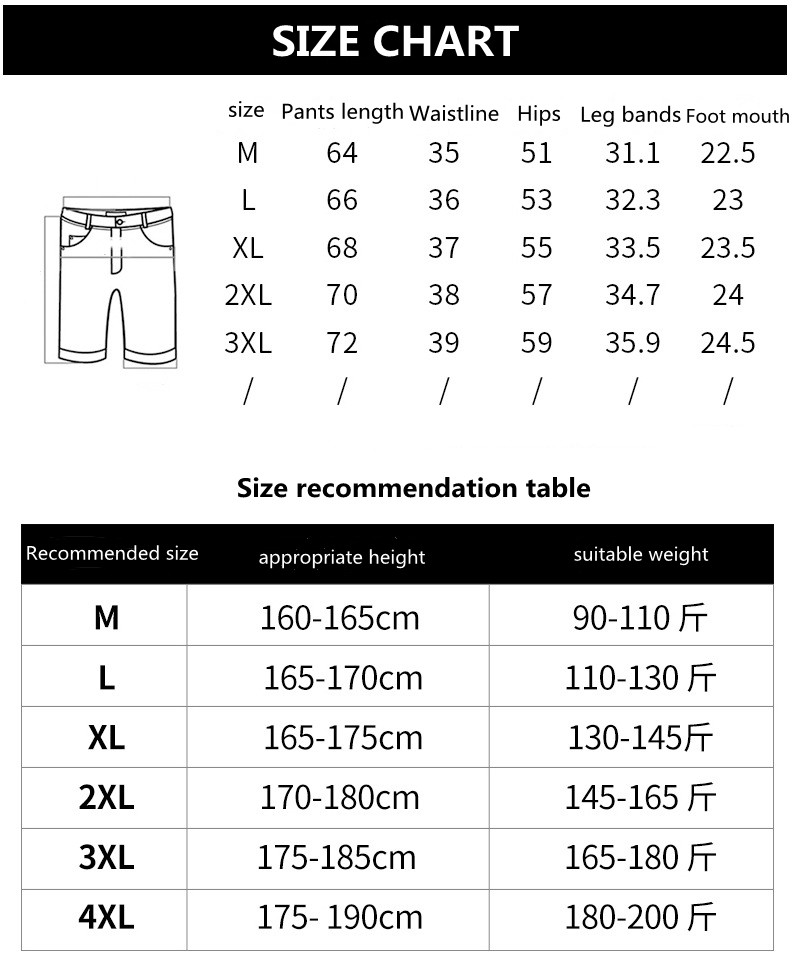 SIZE CHART

| size | Pants length | Waistline | Hips | Leg bands | Foot mouth |
|---|---|---|---|---|---|
| M | 64 | 35 | 51 | 31.1 | 22.5 |
| L | 66 | 36 | 53 | 32.3 | 23 |
| XL | 68 | 37 | 55 | 33.5 | 23.5 |
| 2XL | 70 | 38 | 57 | 34.7 | 24 |
| 3XL | 72 | 39 | 59 | 35.9 | 24.5 |
| / | / | / | / | / | / |

Size recommendation table

| Recommended size | appropriate height | suitable weight |
|---|---|---|
| M | 160-165cm | 90-110 斤 |
| L | 165-170cm | 110-130 斤 |
| XL | 165-175cm | 130-145斤 |
| 2XL | 170-180cm | 145-165 斤 |
| 3XL | 175-185cm | 165-180 斤 |
| 4XL | 175- 190cm | 180-200 斤 |